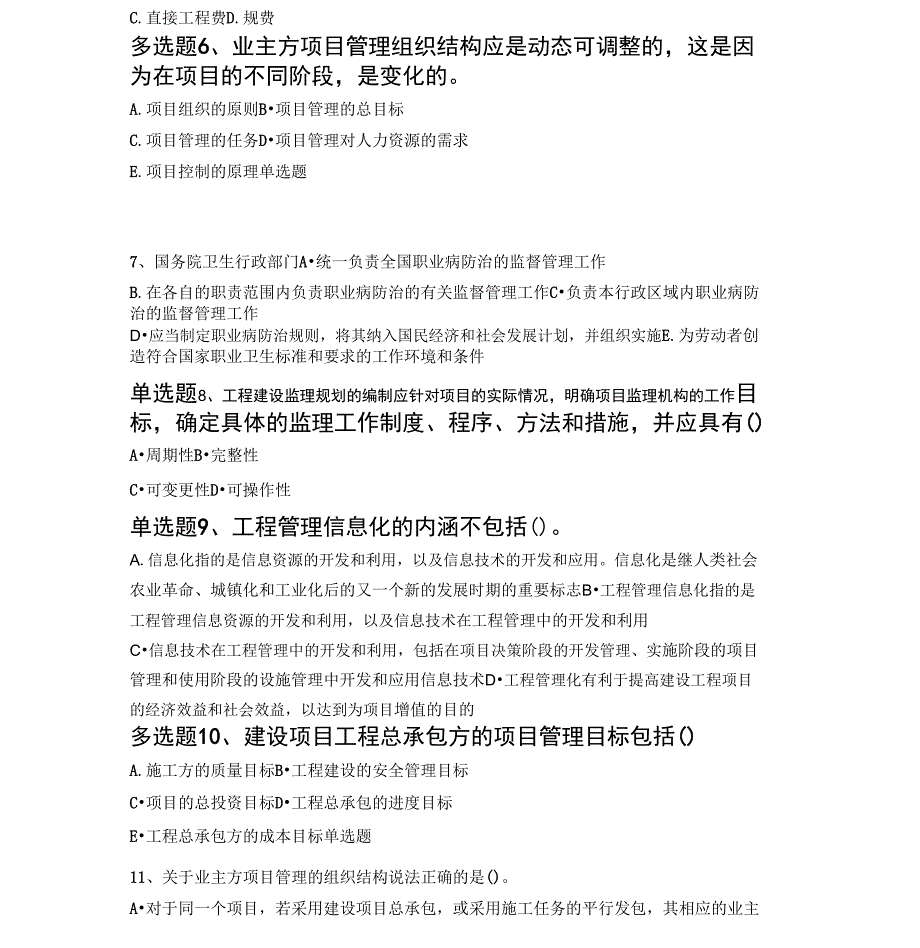 C. 直接工程费D. 规费

多选题6、业主方项目管理组织结构应是动态可调整的，这是因为在项目的不同阶段，是变化的。

A. 项目组织的原则B•项目管理的总目标

C. 项目管理的任务D•项目管理对人力资源的需求

E. 项目控制的原理单选题

7、国务院卫生行政部门A•统一负责全国职业病防治的监督管理工作

B. 在各自的职责范围内负责职业病防治的有关监督管理工作C•负责本行政区域内职业病防治的监督管理工作
D•应当制定职业病防治规则，将其纳入国民经济和社会发展计划，并组织实施E. 为劳动者创造符合国家职业卫生标准和要求的工作环境和条件

单选题8、工程建设监理规划的编制应针对项目的实际情况，明确项目监理机构的工作目标，确定具体的监理工作制度、程序、方法和措施，并应具有()

A•周期性B•完整性

C•可变更性D•可操作性

单选题9、工程管理信息化的内涵不包括()。

A. 信息化指的是信息资源的开发和利用，以及信息技术的开发和应用。信息化是继人类社会农业革命、城镇化和工业化后的又一个新的发展时期的重要标志B•工程管理信息化指的是工程管理信息资源的开发和利用，以及信息技术在工程管理中的开发和利用

C•信息技术在工程管理中的开发和利用，包括在项目决策阶段的开发管理、实施阶段的项目管理和使用阶段的设施管理中开发和应用信息技术D•工程管理化有利于提高建设工程项目的经济效益和社会效益，以达到为项目增值的目的

多选题10、建设项目工程总承包方的项目管理目标包括()

A. 施工方的质量目标B•工程建设的安全管理目标

C•项目的总投资目标D•工程总承包的进度目标

E•工程总承包方的成本目标单选题

11、关于业主方项目管理的组织结构说法正确的是()。

A•对于同一个项目，若采用建设项目总承包，或采用施工任务的平行发包，其相应的业主